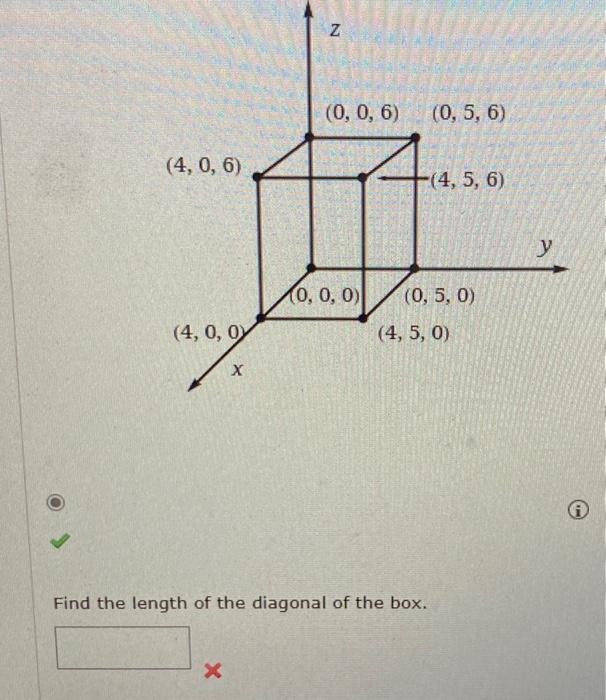 z

(0, 0, 6)

(0, 5, 6)

(4, 0, 6)

(4, 5, 6)

y

(0, 0, 0)

(0, 5, 0)

(4, 0, 0)

(4, 5, 0)

x

Find the length of the diagonal of the box.